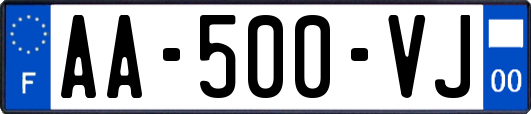 F
AA-500-VJ
00